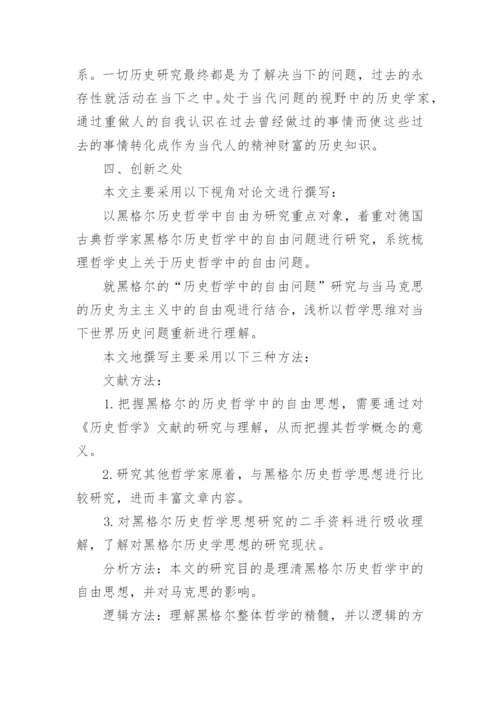 系。一切历史研究最终都是为了解决当下的问题，过去的永存性就活动在当下之中。处于当代问题的视野中的历史学家，通过重做人的自我认识在过去曾经做过的事情而使这些过去的事情转化成作为当代人的精神财富的历史知识。

四、创新之处

本文主要采用以下视角对论文进行撰写：

以黑格尔历史哲学中自由为研究重点对象，着重对德国古典哲学家黑格尔历史哲学中的自由问题进行研究，系统梳理哲学史上关于历史哲学中的自由问题。

就黑格尔的“历史哲学中的自由问题”研究与当马克思的历史为主主义中的自由观进行结合，浅析以哲学思维对当下世界历史问题重新进行理解。

本文地撰写主要采用以下三种方法：

文献方法：

1. 把握黑格尔的历史哲学中的自由思想，需要通过对《历史哲学》文献的研究与理解，从而把握其哲学概念的意义。

2. 研究其他哲学家原着，与黑格尔历史哲学思想进行比较研究，进而丰富文章内容。

3. 对黑格尔历史哲学思想研究的二手资料进行吸收理解，了解对黑格尔历史学思想的研究现状。

分析方法：本文的研究目的是理清黑格尔历史哲学中的自由思想，并对马克思的影响。

逻辑方法：理解黑格尔整体哲学的精髓，并以逻辑的方